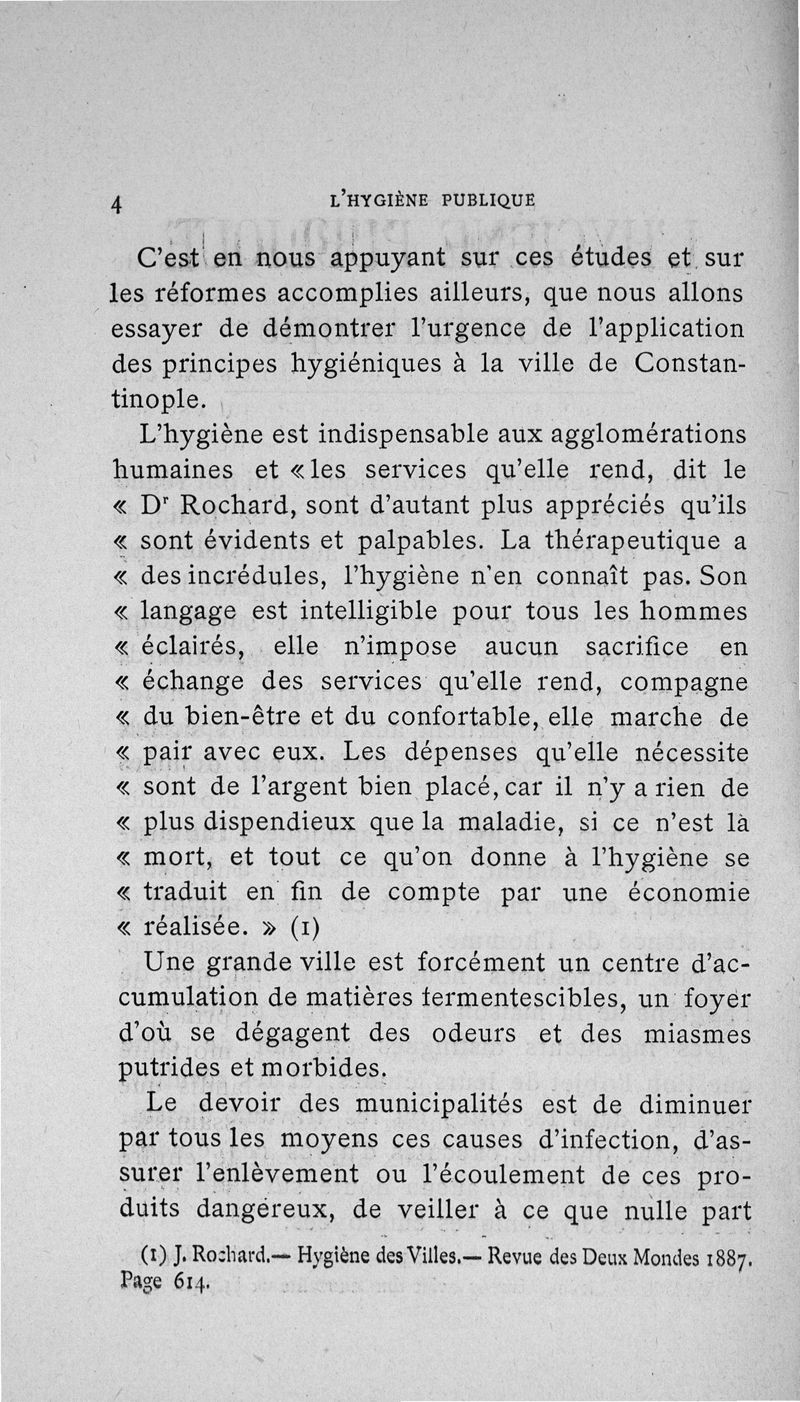 4 L'HYGIÈNE PUBLIQUE

C'est en nous appuyant sur ces études et sur les réformes accomplies ailleurs, que nous allons essayer de démontrer l'urgence de l'application des principes hygiéniques à la ville de Constantinople.

L'hygiène est indispensable aux agglomérations humaines et « les services qu'elle rend, dit le « Dr Rochard, sont d'autant plus appréciés qu'ils « sont évidents et palpables. La thérapeutique a « des incrédules, l'hygiène n'en connaît pas. Son « langage est intelligible pour tous les hommes « éclairés, elle n'impose aucun sacrifice en « échange des services qu'elle rend, compagne « du bien-être et du confortable, elle marche de « pair avec eux. Les dépenses qu'elle nécessite « sont de l'argent bien placé, car il n'y a rien de « plus dispendieux que la maladie, si ce n'est la « mort, et tout ce qu'on donne à l'hygiène se « traduit en fin de compte par une économie « réalisée. » (1)

Une grande ville est forcément un centre d'accumulation de matières fermentescibles, un foyer d'où se dégagent des odeurs et des miasmes putrides et morbides.

Le devoir des municipalités est de diminuer par tous les moyens ces causes d'infection, d'assurer l'enlèvement ou l'écoulement de ces produits dangereux, de veiller à ce que nulle part

(1) J. Rochard.— Hygiène des Villes.— Revue des Deux Mondes 1887. Page 614.